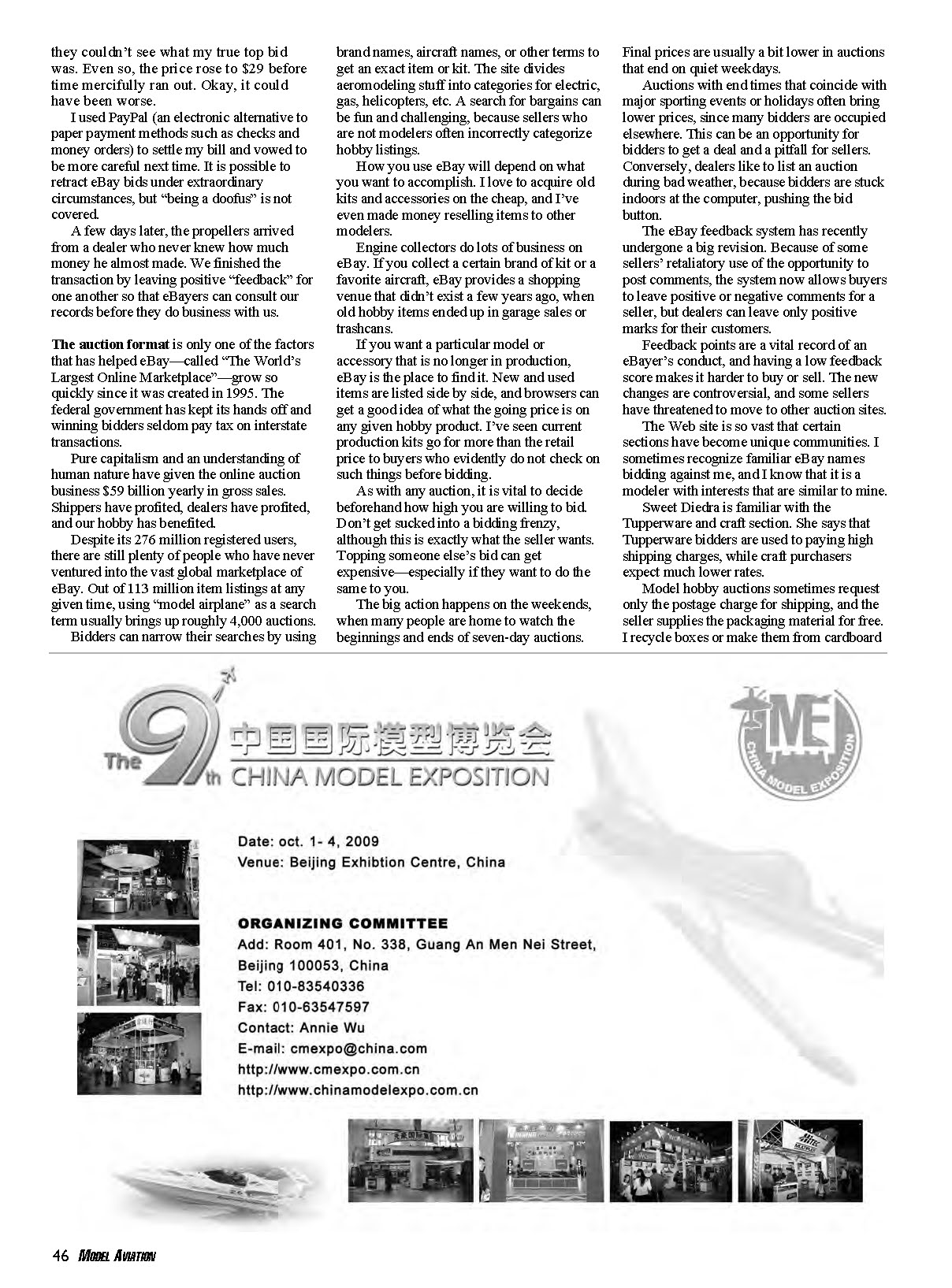 they couldn't see what my true top bid was. Even so, the price rose to $29 before time mercifully ran out. Okay, it could have been worse.

I used PayPal (an electronic alternative to paper payment methods such as checks and money orders) to settle my bill and vowed to be more careful next time. It is possible to retract eBay bids under extraordinary circumstances, but "being a doofus" is not covered.

A few days later, the propellers arrived from a dealer who never knew how much money he almost made. We finished the transaction by leaving positive "feedback" for one another so that eBayers can consult our records before they do business with us.

The auction format is only one of the factors that has helped eBay—called "The World's Largest Online Marketplace"—grow so quickly since it was created in 1995. The federal government has kept its hands off and winning bidders seldom pay tax on interstate transactions.

Pure capitalism and an understanding of human nature have given the online auction business $59 billion yearly in gross sales. Shippers have profited, dealers have profited, and our hobby has benefited.

Despite its 276 million registered users, there are still plenty of people who have never ventured into the vast global marketplace of eBay. Out of 113 million item listings at any given time, using "model airplane" as a search term usually brings up roughly 4,000 auctions.

Bidders can narrow their searches by using brand names, aircraft names, or other terms to get an exact item or kit. The site divides aeromodeling stuff into categories for electric, gas, helicopters, etc. A search for bargains can be fun and challenging, because sellers who are not modelers often incorrectly categorize hobby listings.

How you use eBay will depend on what you want to accomplish. I love to acquire old kits and accessories on the cheap, and I've even made money reselling items to other modelers.

Engine collectors do lots of business on eBay. If you collect a certain brand of kit or a favorite aircraft, eBay provides a shopping venue that didn't exist a few years ago, when old hobby items ended up in garage sales or trashcans.

If you want a particular model or accessory that is no longer in production, eBay is the place to find it. New and used items are listed side by side, and browsers can get a good idea of what the going price is on any given hobby product. I've seen current production kits go for more than the retail price to buyers who evidently do not check on such things before bidding.

As with any auction, it is vital to decide beforehand how high you are willing to bid. Don't get sucked into a bidding frenzy, although this is exactly what the seller wants. Topping someone else's bid can get expensive—especially if they want to do the same to you.

The big action happens on the weekends, when many people are home to watch the beginnings and ends of seven-day auctions. Final prices are usually a bit lower in auctions that end on quiet weekdays.

Auctions with end times that coincide with major sporting events or holidays often bring lower prices, since many bidders are occupied elsewhere. This can be an opportunity for bidders to get a deal and a pitfall for sellers. Conversely, dealers like to list an auction during bad weather, because bidders are stuck indoors at the computer, pushing the bid button.

The eBay feedback system has recently undergone a big revision. Because of some sellers' retaliatory use of the opportunity to post comments, the system now allows buyers to leave positive or negative comments for a seller, but dealers can leave only positive marks for their customers.

Feedback points are a vital record of an eBayer's conduct, and having a low feedback score makes it harder to buy or sell. The new changes are controversial, and some sellers have threatened to move to other auction sites.

The Web site is so vast that certain sections have become unique communities. I sometimes recognize familiar eBay names bidding against me, and I know that it is a modeler with interests that are similar to mine.

Sweet Diedra is familiar with the Tupperware and craft section. She says that Tupperware bidders are used to paying high shipping charges, while craft purchasers expect much lower rates.

Model hobby auctions sometimes request only the postage charge for shipping, and the seller supplies the packaging material for free. I recycle boxes or make them from cardboard

The 9th 中国国际模型博览会 CHINA MODEL EXPOSITION

CME CHINA MODEL EXPOSITION

Date: oct. 1- 4, 2009
Venue: Beijing Exhibtion Centre, China

ORGANIZING COMMITTEE
Add: Room 401, No. 338, Guang An Men Nei Street, Beijing 100053, China
Tel: 010-83540336
Fax: 010-63547597
Contact: Annie Wu
E-mail: cmexpo@china.com
http://www.cmexpo.com.cn
http://www.chinamodelexpo.com.cn

46 MODEL AVIATION